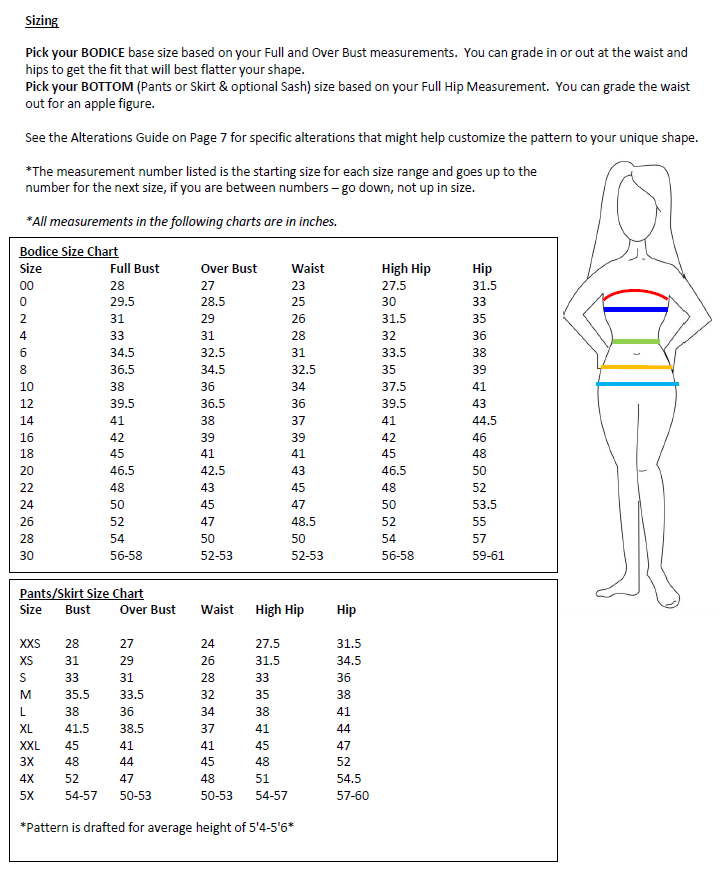 Sizing

Pick your BODICE base size based on your Full and Over Bust measurements. You can grade in or out at the waist and hips to get the fit that will best flatter your shape.
Pick your BOTTOM (Pants or Skirt & optional Sash) size based on your Full Hip Measurement. You can grade the waist out for an apple figure.

See the Alterations Guide on Page 7 for specific alterations that might help customize the pattern to your unique shape.

*The measurement number listed is the starting size for each size range and goes up to the number for the next size, if you are between numbers – go down, not up in size.

*All measurements in the following charts are in inches.

Bodice Size Chart

| Size | Full Bust | Over Bust | Waist | High Hip | Hip |
|---|---|---|---|---|---|
| 00 | 28 | 27 | 23 | 27.5 | 31.5 |
| 0 | 29.5 | 28.5 | 25 | 30 | 33 |
| 2 | 31 | 29 | 26 | 31.5 | 35 |
| 4 | 33 | 31 | 28 | 32 | 36 |
| 6 | 34.5 | 32.5 | 31 | 33.5 | 38 |
| 8 | 36.5 | 34.5 | 32.5 | 35 | 39 |
| 10 | 38 | 36 | 34 | 37.5 | 41 |
| 12 | 39.5 | 36.5 | 36 | 39.5 | 43 |
| 14 | 41 | 38 | 37 | 41 | 44.5 |
| 16 | 42 | 39 | 39 | 42 | 46 |
| 18 | 45 | 41 | 41 | 45 | 48 |
| 20 | 46.5 | 42.5 | 43 | 46.5 | 50 |
| 22 | 48 | 43 | 45 | 48 | 52 |
| 24 | 50 | 45 | 47 | 50 | 53.5 |
| 26 | 52 | 47 | 48.5 | 52 | 55 |
| 28 | 54 | 50 | 50 | 54 | 57 |
| 30 | 56-58 | 52-53 | 52-53 | 56-58 | 59-61 |

Pants/Skirt Size Chart

| Size | Bust | Over Bust | Waist | High Hip | Hip |
|---|---|---|---|---|---|
| XXS | 28 | 27 | 24 | 27.5 | 31.5 |
| XS | 31 | 29 | 26 | 31.5 | 34.5 |
| S | 33 | 31 | 28 | 33 | 36 |
| M | 35.5 | 33.5 | 32 | 35 | 38 |
| L | 38 | 36 | 34 | 38 | 41 |
| XL | 41.5 | 38.5 | 37 | 41 | 44 |
| XXL | 45 | 41 | 41 | 45 | 47 |
| 3X | 48 | 44 | 45 | 48 | 52 |
| 4X | 52 | 47 | 48 | 51 | 54.5 |
| 5X | 54-57 | 50-53 | 50-53 | 54-57 | 57-60 |

*Pattern is drafted for average height of 5'4-5'6*